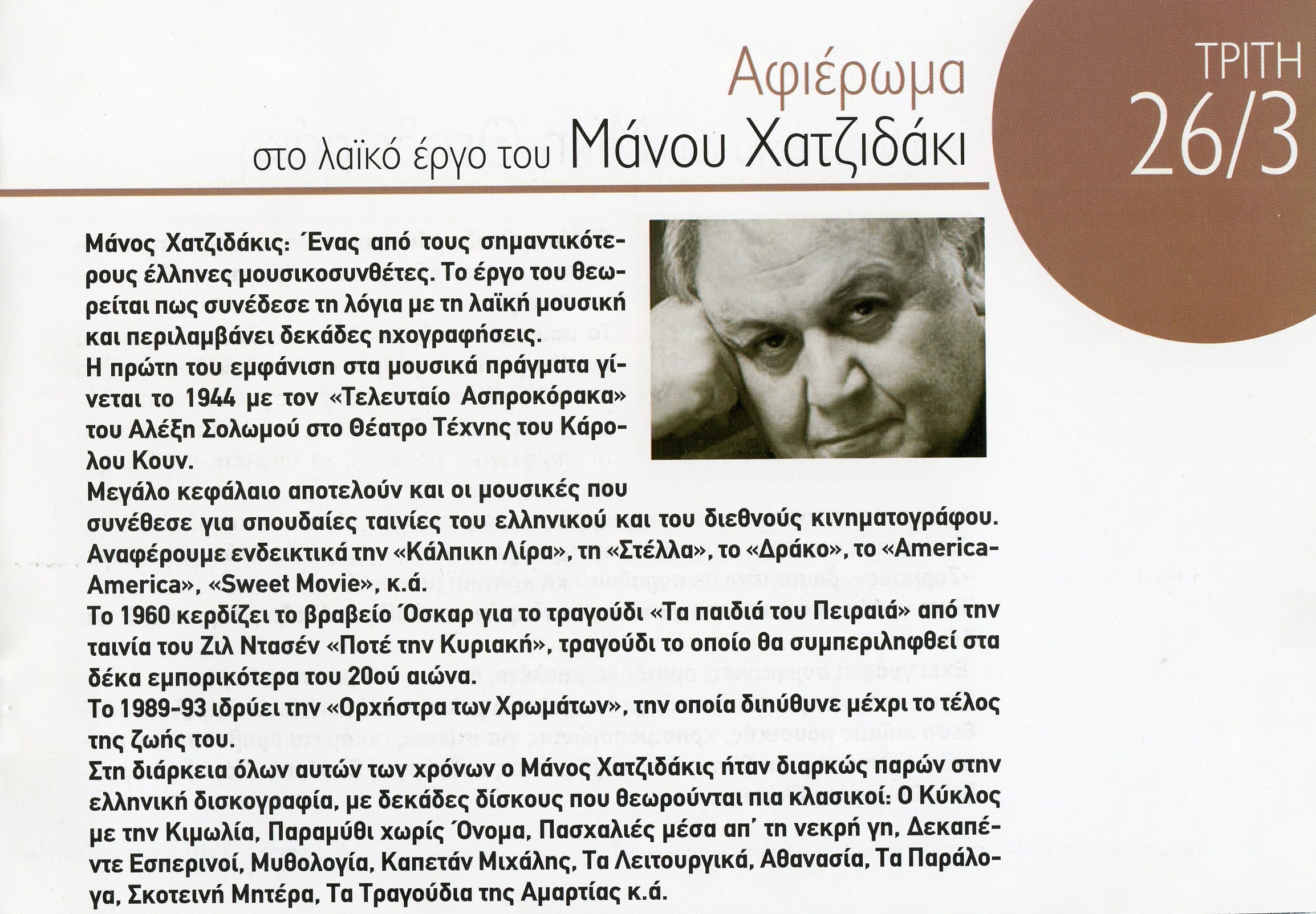 Αφιέρωμα
στο λαϊκό έργο του Μάνου Χατζιδάκι

ΤΡΙΤΗ
26/3

Μάνος Χατζιδάκις: Ένας από τους σημαντικότερους έλληνες μουσικοσυνθέτες. Το έργο του θεωρείται πως συνέδεσε τη λόγια με τη λαϊκή μουσική και περιλαμβάνει δεκάδες ηχογραφήσεις.
Η πρώτη του εμφάνιση στα μουσικά πράγματα γίνεται το 1944 με τον «Τελευταίο Ασπροκόρακα» του Αλέξη Σολωμού στο Θέατρο Τέχνης του Κάρολου Κουν.
Μεγάλο κεφάλαιο αποτελούν και οι μουσικές που συνέθεσε για σπουδαίες ταινίες του ελληνικού και του διεθνούς κινηματογράφου. Αναφέρουμε ενδεικτικά την «Κάλπικη Λίρα», τη «Στέλλα», το «Δράκο», το «America-America», «Sweet Movie», κ.ά.
Το 1960 κερδίζει το βραβείο Όσκαρ για το τραγούδι «Τα παιδιά του Πειραιά» από την ταινία του Ζιλ Ντασέν «Ποτέ την Κυριακή», τραγούδι το οποίο θα συμπεριληφθεί στα δέκα εμπορικότερα του 20ού αιώνα.
Το 1989-93 ιδρύει την «Ορχήστρα των Χρωμάτων», την οποία διηύθυνε μέχρι το τέλος της ζωής του.
Στη διάρκεια όλων αυτών των χρόνων ο Μάνος Χατζιδάκις ήταν διαρκώς παρών στην ελληνική δισκογραφία, με δεκάδες δίσκους που θεωρούνται πια κλασικοί: Ο Κύκλος με την Κιμωλία, Παραμύθι χωρίς Όνομα, Πασχαλιές μέσα απ' τη νεκρή γη, Δεκαπέντε Εσπερινοί, Μυθολογία, Καπετάν Μιχάλης, Τα Λειτουργικά, Αθανασία, Τα Παράλογα, Σκοτεινή Μητέρα, Τα Τραγούδια της Αμαρτίας κ.ά.